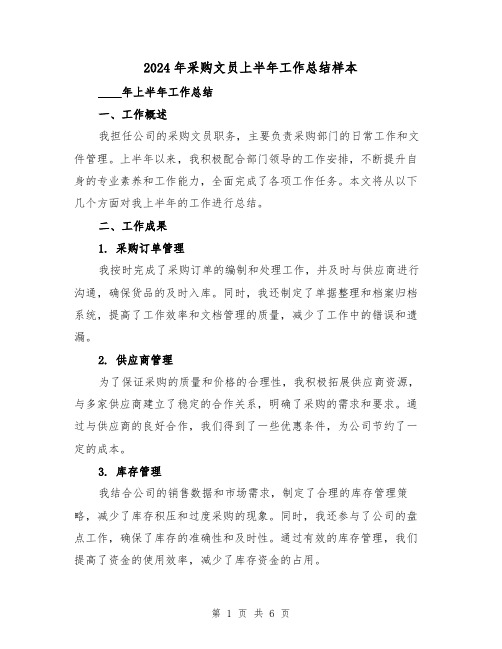 2024年采购文员上半年工作总结样本

____年上半年工作总结

一、工作概述

我担任公司的采购文员职务，主要负责采购部门的日常工作和文件管理。上半年以来，我积极配合部门领导的工作安排，不断提升自身的专业素养和工作能力，全面完成了各项工作任务。本文将从以下几个方面对我上半年的工作进行总结。

二、工作成果

1. 采购订单管理

我按时完成了采购订单的编制和处理工作，并及时与供应商进行沟通，确保货品的及时入库。同时，我还制定了单据整理和档案归档系统，提高了工作效率和文档管理的质量，减少了工作中的错误和遗漏。

2. 供应商管理

为了保证采购的质量和价格的合理性，我积极拓展供应商资源，与多家供应商建立了稳定的合作关系，明确了采购的需求和要求。通过与供应商的良好合作，我们得到了一些优惠条件，为公司节约了一定的成本。

3. 库存管理

我结合公司的销售数据和市场需求，制定了合理的库存管理策略，减少了库存积压和过度采购的现象。同时，我还参与了公司的盘点工作，确保了库存的准确性和及时性。通过有效的库存管理，我们提高了资金的使用效率，减少了库存资金的占用。

第 1 页 共 6 页